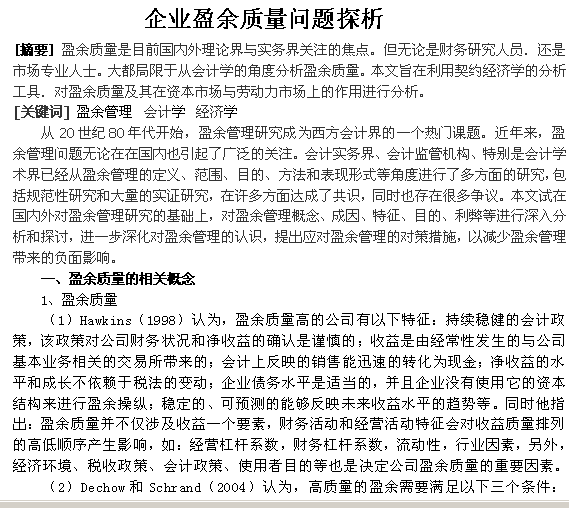 企业盈余质量问题探析

[摘要] 盈余质量是目前国内外理论界与实务界关注的焦点。但无论是财务研究人员．还是市场专业人士。大都局限于从会计学的角度分析盈余质量。本文旨在利用契约经济学的分析工具．对盈余质量及其在资本市场与劳动力市场上的作用进行分析。

[关键词] 盈余管理 会计学 经济学

从 20 世纪 80 年代开始，盈余管理研究成为西方会计界的一个热门课题。近年来，盈余管理问题无论在在国内也引起了广泛的关注。会计实务界、会计监管机构、特别是会计学术界已经从盈余管理的定义、范围、目的、方法和表现形式等角度进行了多方面的研究，包括规范性研究和大量的实证研究，在许多方面达成了共识，同时也存在很多争议。本文试在国内外对盈余管理研究的基础上，对盈余管理概念、成因、特征、目的、利弊等进行深入分析和探讨，进一步深化对盈余管理的认识，提出应对盈余管理的对策措施，以减少盈余管理带来的负面影响。

一、盈余质量的相关概念

1、盈余质量

（1）Hawkins（1998）认为，盈余质量高的公司有以下特征：持续稳健的会计政策，该政策对公司财务状况和净收益的确认是谨慎的；收益是由经常性发生的与公司基本业务相关的交易所带来的；会计上反映的销售能迅速的转化为现金；净收益的水平和成长不依赖于税法的变动；企业债务水平是适当的，并且企业没有使用它的资本结构来进行盈余操纵；稳定的、可预测的能够反映未来收益水平的趋势等。同时他指出：盈余质量并不仅涉及收益一个要素，财务活动和经营活动特征会对收益质量排列的高低顺序产生影响，如：经营杠杆系数，财务杠杆系数，流动性，行业因素，另外，经济环境、税收政策、会计政策、使用者目的等也是决定公司盈余质量的重要因素。

（2）Dechow 和 Schrand（2004）认为，高质量的盈余需要满足以下三个条件：